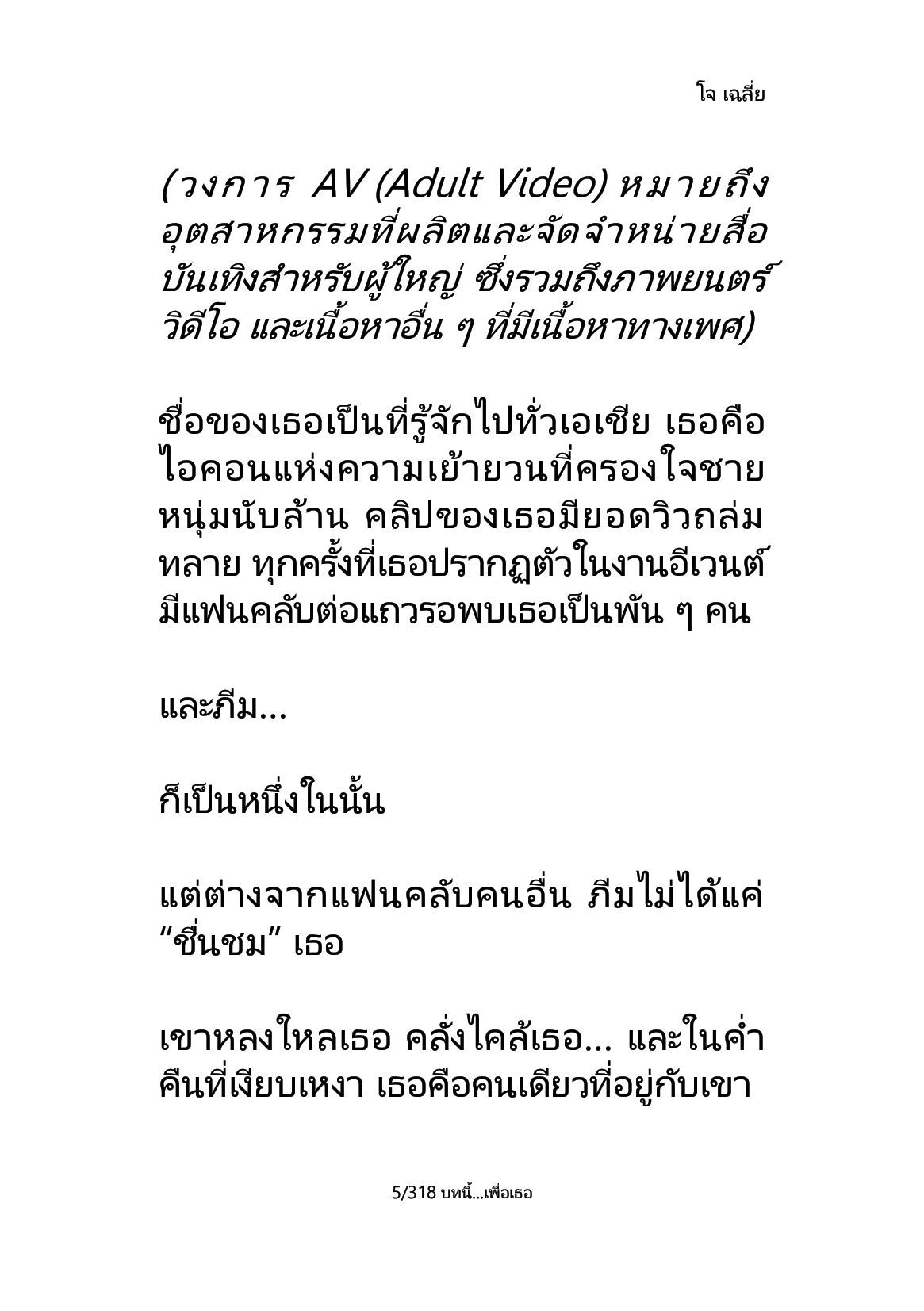 โจ เฉลี่ย

(วงการ AV (Adult Video) หมายถึงอุตสาหกรรมที่ผลิตและจัดจำหน่ายสื่อบันเทิงสำหรับผู้ใหญ่ ซึ่งรวมถึงภาพยนตร์ วิดีโอ และเนื้อหาอื่น ๆ ที่มีเนื้อหาทางเพศ)

ชื่อของเธอเป็นที่รู้จักไปทั่วเอเชีย เธอคือไอคอนแห่งความเย้ายวนที่ครองใจชายหนุ่มนับล้าน คลิปของเธอมียอดวิวถล่มทลาย ทุกครั้งที่เธอปรากฏตัวในงานอีเวนต์ มีแฟนคลับต่อแถวรอพบเธอเป็นพัน ๆ คน

และภีม...

ก็เป็นหนึ่งในนั้น

แต่ต่างจากแฟนคลับคนอื่น ภีมไม่ได้แค่ “ชื่นชม” เธอ

เขาหลงใหลเธอ คลั่งไคล้เธอ... และในค่ำคืนที่เงียบเหงา เธอคือคนเดียวที่อยู่กับเขา

5/318 บทนี้...เพื่อเธอ